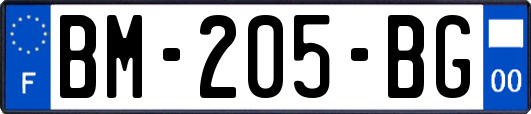 F
BM-205-BG
00